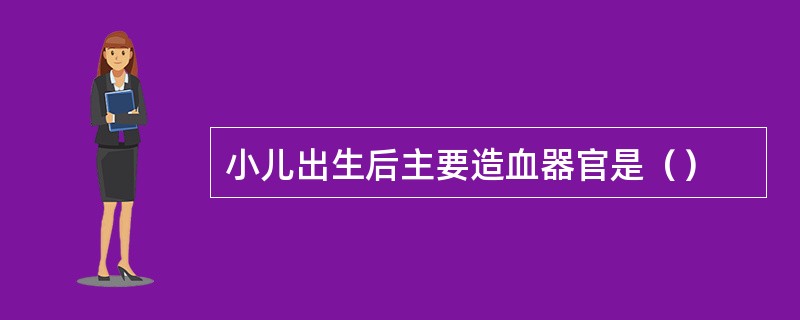 小儿出生后主要造血器官是（）